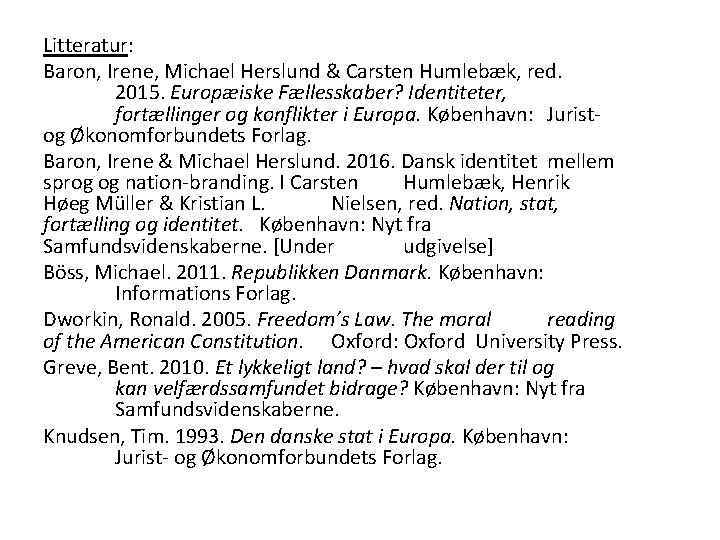 Litteratur:

Baron, Irene, Michael Herslund & Carsten Humlebæk, red. 2015. Europæiske Fællesskaber? Identiteter, fortællinger og konflikter i Europa. København: Jurist- og Økonomforbundets Forlag.

Baron, Irene & Michael Herslund. 2016. Dansk identitet mellem sprog og nation-branding. I Carsten Humlebæk, Henrik Høeg Müller & Kristian L. Nielsen, red. Nation, stat, fortælling og identitet. København: Nyt fra Samfundsvidenskaberne. [Under udgivelse]

Böss, Michael. 2011. Republikken Danmark. København: Informations Forlag.

Dworkin, Ronald. 2005. Freedom's Law. The moral reading of the American Constitution. Oxford: Oxford University Press.

Greve, Bent. 2010. Et lykkeligt land? – hvad skal der til og kan velfærdssamfundet bidrage? København: Nyt fra Samfundsvidenskaberne.

Knudsen, Tim. 1993. Den danske stat i Europa. København: Jurist- og Økonomforbundets Forlag.